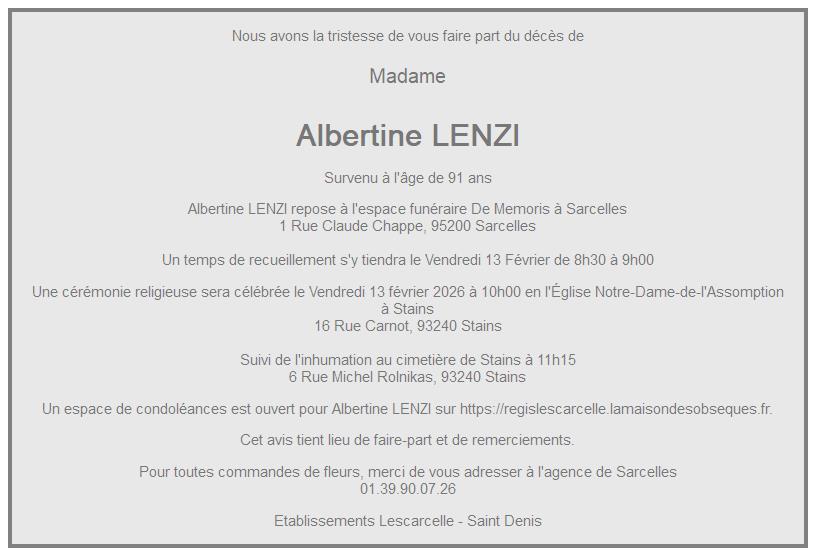 Nous avons la tristesse de vous faire part du décès de

Madame

Albertine LENZI

Survenu à l'âge de 91 ans

Albertine LENZI repose à l'espace funéraire De Memoris à Sarcelles
1 Rue Claude Chappe, 95200 Sarcelles

Un temps de recueillement s'y tiendra le Vendredi 13 Février de 8h30 à 9h00

Une cérémonie religieuse sera célébrée le Vendredi 13 février 2026 à 10h00 en l'Église Notre-Dame-de-l'Assomption à Stains
16 Rue Carnot, 93240 Stains

Suivi de l'inhumation au cimetière de Stains à 11h15
6 Rue Michel Rolnikas, 93240 Stains

Un espace de condoléances est ouvert pour Albertine LENZI sur https://regislescarcelle.lamaisondesobseques.fr.

Cet avis tient lieu de faire-part et de remerciements.

Pour toutes commandes de fleurs, merci de vous adresser à l'agence de Sarcelles
01.39.90.07.26

Etablissements Lescarcelle - Saint Denis